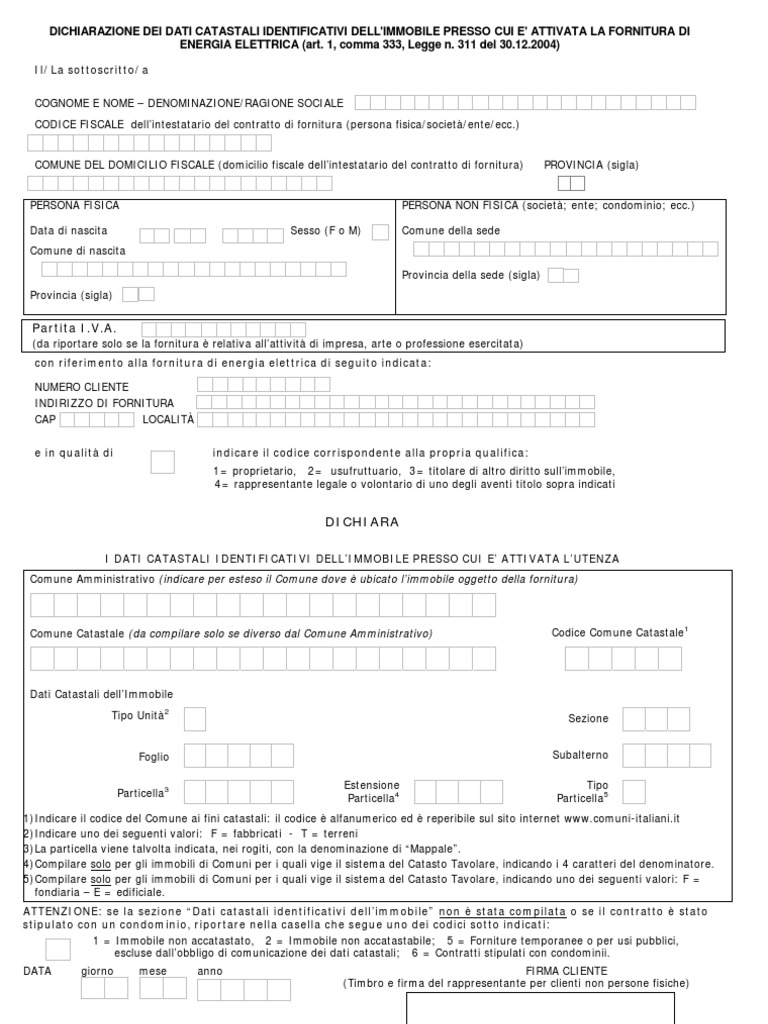 DICHIARAZIONE DEI DATI CATASTALI IDENTIFICATIVI DELL'IMMOBILE PRESSO CUI E' ATTIVATA LA FORNITURA DI ENERGIA ELETTRICA (art. 1, comma 333, Legge n. 311 del 30.12.2004)

Il/ La sottoscritto/ a

COGNOME E NOME – DENOMINAZIONE/RAGIONE SOCIALE

CODICE FISCALE dell'intestatario del contratto di fornitura (persona fisica/società/ente/ecc.)

COMUNE DEL DOMICILIO FISCALE (domicilio fiscale dell'intestatario del contratto di fornitura) PROVINCIA (sigla)

PERSONA FISICA

Data di nascita Sesso (F o M)

Comune di nascita

Provincia (sigla)

PERSONA NON FISICA (società; ente; condominio; ecc.)

Comune della sede

Provincia della sede (sigla)

Partita I.V.A.
(da riportare solo se la fornitura è relativa all'attività di impresa, arte o professione esercitata)

con riferimento alla fornitura di energia elettrica di seguito indicata:

NUMERO CLIENTE
INDIRIZZO DI FORNITURA
CAP LOCALITÀ

e in qualità di

indicare il codice corrispondente alla propria qualifica:
1= proprietario, 2= usufruttuario, 3= titolare di altro diritto sull'immobile,
4= rappresentante legale o volontario di uno degli aventi titolo sopra indicati

DICHIARA

I DATI CATASTALI IDENTIFICATIVI DELL'IMMOBILE PRESSO CUI E' ATTIVATA L'UTENZA

Comune Amministrativo (indicare per esteso il Comune dove è ubicato l'immobile oggetto della fornitura)

Comune Catastale (da compilare solo se diverso dal Comune Amministrativo) Codice Comune Catastale$^1$

Dati Catastali dell'Immobile

Tipo Unità$^2$ Sezione

Foglio Subalterno

Particella$^3$ Estensione Particella$^4$ Tipo Particella$^5$

1) Indicare il codice del Comune ai fini catastali: il codice è alfanumerico ed è reperibile sul sito internet www.comuni-italiani.it
2) Indicare uno dei seguenti valori: F = fabbricati - T = terreni
3) La particella viene talvolta indicata, nei rogiti, con la denominazione di "Mappale".
4) Compilare solo per gli immobili di Comuni per i quali vige il sistema del Catasto Tavolare, indicando i 4 caratteri del denominatore.
5) Compilare solo per gli immobili di Comuni per i quali vige il sistema del Catasto Tavolare, indicando uno dei seguenti valori: F = fondiaria – E = edificiale.

ATTENZIONE: se la sezione "Dati catastali identificativi dell'immobile" non è stata compilata o se il contratto è stato stipulato con un condominio, riportare nella casella che segue uno dei codici sotto indicati:
1 = Immobile non accatastato, 2 = Immobile non accatastabile; 5 = Forniture temporanee o per usi pubblici, escluse dall'obbligo di comunicazione dei dati catastali; 6 = Contratti stipulati con condominii.

DATA giorno mese anno

FIRMA CLIENTE
(Timbro e firma del rappresentante per clienti non persone fisiche)